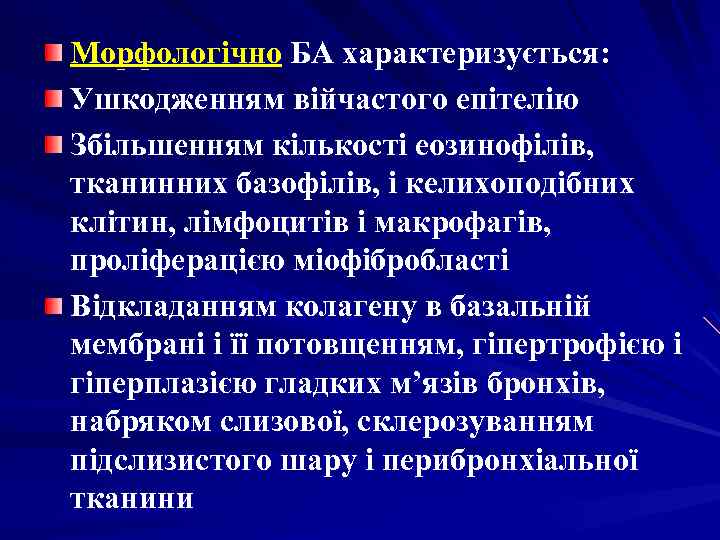 • Морфологічно БА характеризується:

• Ушкодженням війчастого епітелію

• Збільшенням кількості еозинофілів, тканинних базофілів, і келихоподібних клітин, лімфоцитів і макрофагів, проліферацією міофібробласті

• Відкладанням колагену в базальній мембрані і її потовщенням, гіпертрофією і гіперплазією гладких м'язів бронхів, набряком слизової, склерозуванням підслизистого шару і перибронхіальної тканини